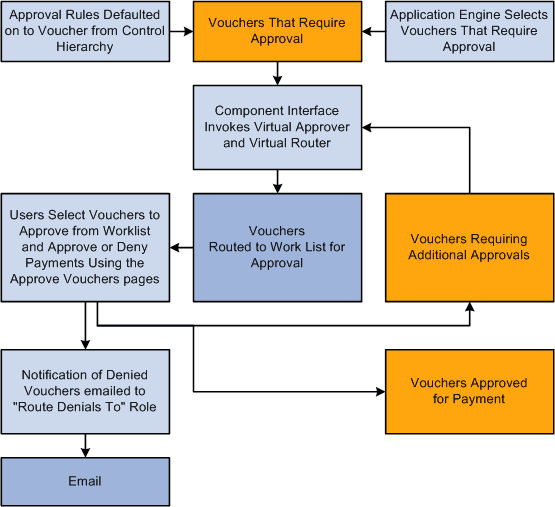 Approval Rules Defaulted on to Voucher from Control Hierarchy

Vouchers That Require Approval

Application Engine Selects Vouchers That Require Approval

Component Interface Invokes Virtual Approver and Virtual Router

Users Select Vouchers to Approve from Worklist and Approve or Deny Payments Using the Approve Vouchers pages

Vouchers Routed to Work List for Approval

Vouchers Requiring Additional Approvals

Notification of Denied Vouchers emailed to "Route Denials To" Role

Vouchers Approved for Payment

Email